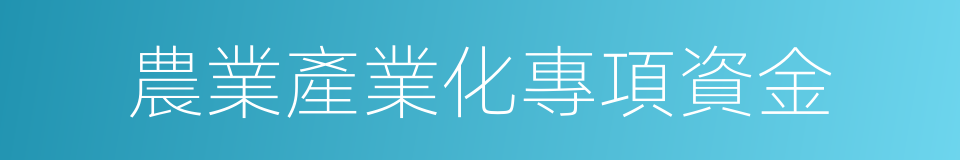 農業產業化專項資金